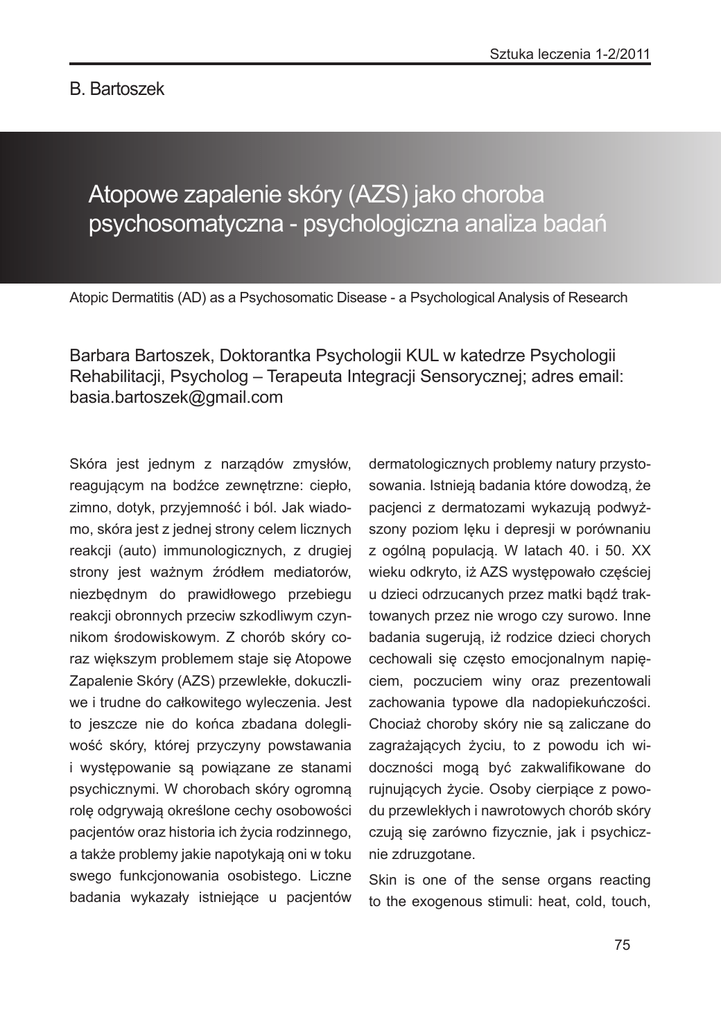 Sztuka leczenia 1-2/2011

B. Bartoszek

Atopowe zapalenie skóry (AZS) jako choroba psychosomatyczna - psychologiczna analiza badań

Atopic Dermatitis (AD) as a Psychosomatic Disease - a Psychological Analysis of Research

Barbara Bartoszek, Doktorantka Psychologii KUL w katedrze Psychologii Rehabilitacji, Psycholog – Terapeuta Integracji Sensorycznej; adres email: basia.bartoszek@gmail.com

Skóra jest jednym z narządów zmysłów, reagującym na bodźce zewnętrzne: ciepło, zimno, dotyk, przyjemność i ból. Jak wiadomo, skóra jest z jednej strony celem licznych reakcji (auto) immunologicznych, z drugiej strony jest ważnym źródłem mediatorów, niezbędnym do prawidłowego przebiegu reakcji obronnych przeciw szkodliwym czynnikom środowiskowym. Z chorób skóry coraz większym problemem staje się Atopowe Zapalenie Skóry (AZS) przewlekłe, dokuczliwe i trudne do całkowitego wyleczenia. Jest to jeszcze nie do końca zbadana dolegliwość skóry, której przyczyny powstawania i występowanie są powiązane ze stanami psychicznymi. W chorobach skóry ogromną rolę odgrywają określone cechy osobowości pacjentów oraz historia ich życia rodzinnego, a także problemy jakie napotykają oni w toku swego funkcjonowania osobistego. Liczne badania wykazały istniejące u pacjentów dermatologicznych problemy natury przystosowania. Istnieją badania które dowodzą, że pacjenci z dermatozami wykazują podwyższony poziom lęku i depresji w porównaniu z ogólną populacją. W latach 40. i 50. XX wieku odkryto, iż AZS występowało częściej u dzieci odrzucanych przez matki bądź traktowanych przez nie wrogo czy surowo. Inne badania sugerują, iż rodzice dzieci chorych cechowali się często emocjonalnym napięciem, poczuciem winy oraz prezentowali zachowania typowe dla nadopiekuńczości. Chociaż choroby skóry nie są zaliczane do zagrażających życiu, to z powodu ich widoczności mogą być zakwalifikowane do rujnujących życie. Osoby cierpiące z powodu przewlekłych i nawrotowych chorób skóry czują się zarówno fizycznie, jak i psychicznie zdruzgotane.

Skin is one of the sense organs reacting to the exogenous stimuli: heat, cold, touch,

75